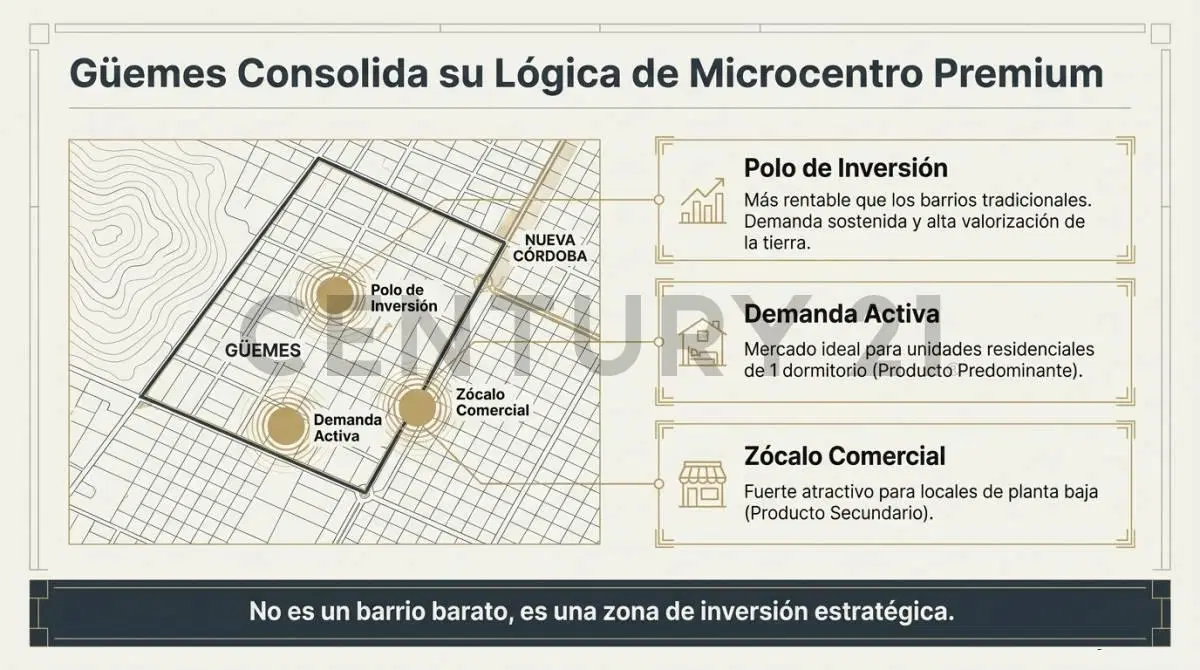 Güemes Consolida su Lógica de Microcentro Premium

NUEVA CÓRDOBA

Polo de Inversión

GÜEMES

Zócalo Comercial

Demanda Activa

CENTURY 21

Polo de Inversión
Más rentable que los barrios tradicionales. Demanda sostenida y alta valorización de la tierra.

Demanda Activa
Mercado ideal para unidades residenciales de 1 dormitorio (Producto Predominante).

Zócalo Comercial
Fuerte atractivo para locales de planta baja (Producto Secundario).

No es un barrio barato, es una zona de inversión estratégica.